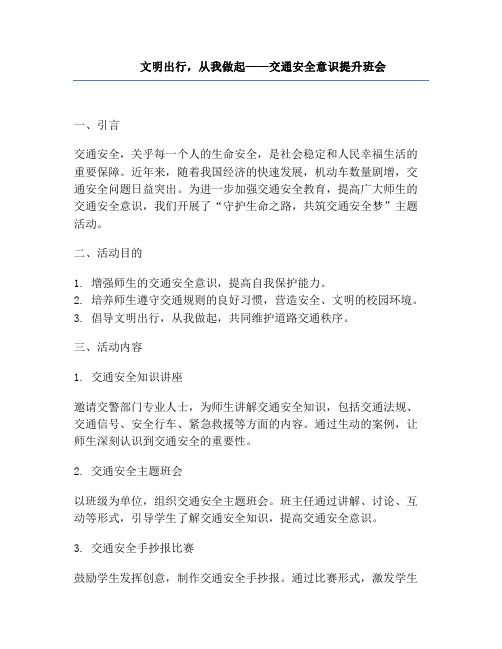 文明出行，从我做起——交通安全意识提升班会

一、引言

交通安全，关乎每一个人的生命安全，是社会稳定和人民幸福生活的重要保障。近年来，随着我国经济的快速发展，机动车数量剧增，交通安全问题日益突出。为进一步加强交通安全教育，提高广大师生的交通安全意识，我们开展了“守护生命之路，共筑交通安全梦”主题活动。

二、活动目的

1. 增强师生的交通安全意识，提高自我保护能力。
2. 培养师生遵守交通规则的良好习惯，营造安全、文明的校园环境。
3. 倡导文明出行，从我做起，共同维护道路交通秩序。

三、活动内容

1. 交通安全知识讲座

邀请交警部门专业人士，为师生讲解交通安全知识，包括交通法规、交通信号、安全行车、紧急救援等方面的内容。通过生动的案例，让师生深刻认识到交通安全的重要性。

2. 交通安全主题班会

以班级为单位，组织交通安全主题班会。班主任通过讲解、讨论、互动等形式，引导学生了解交通安全知识，提高交通安全意识。

3. 交通安全手抄报比赛

鼓励学生发挥创意，制作交通安全手抄报。通过比赛形式，激发学生